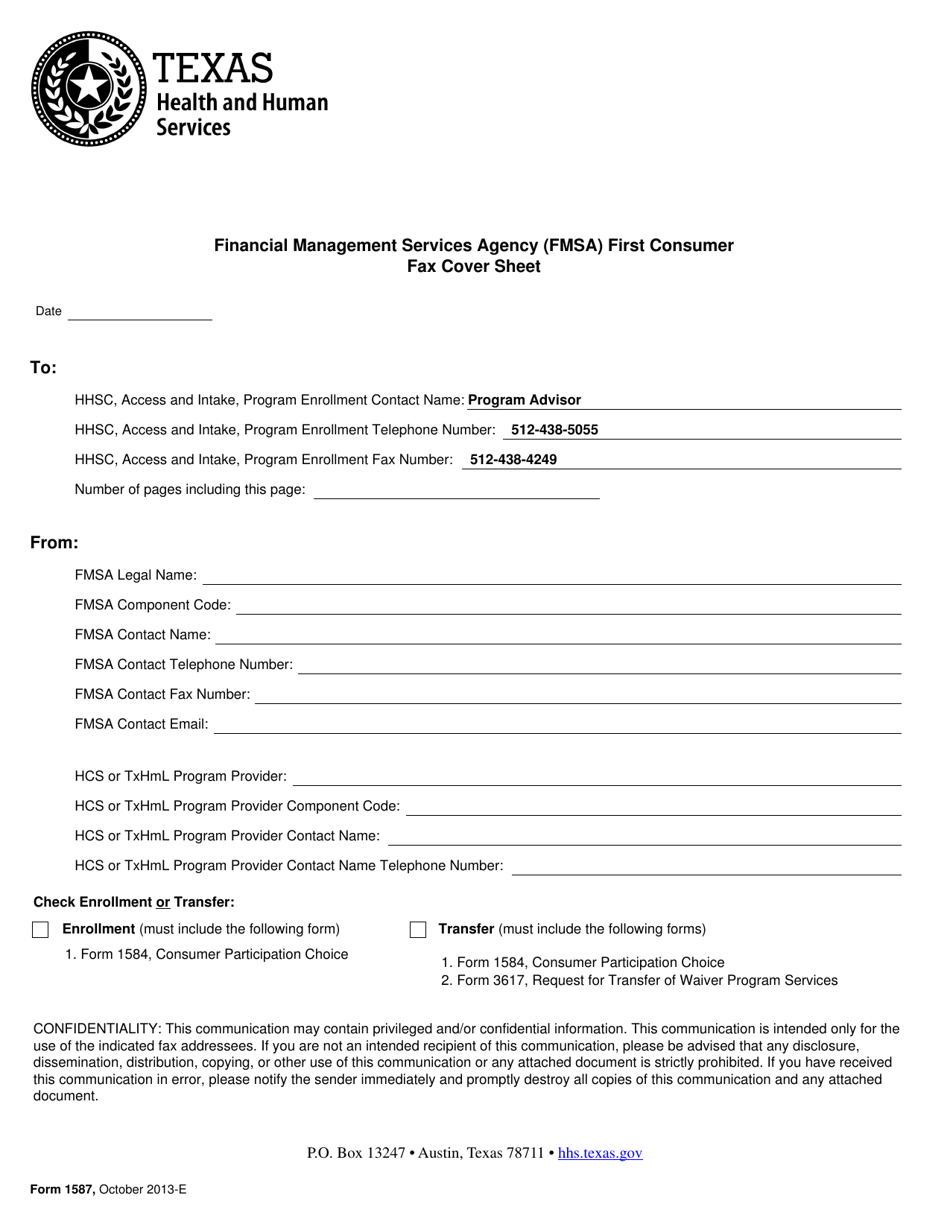 TEXAS
Health and Human
Services

Financial Management Services Agency (FMSA) First Consumer
Fax Cover Sheet

Date ____

To:

HHSC, Access and Intake, Program Enrollment Contact Name: Program Advisor

HHSC, Access and Intake, Program Enrollment Telephone Number: 512-438-5055

HHSC, Access and Intake, Program Enrollment Fax Number: 512-438-4249

Number of pages including this page: ____

From:

FMSA Legal Name: ____

FMSA Component Code: ____

FMSA Contact Name: ____

FMSA Contact Telephone Number: ____

FMSA Contact Fax Number: ____

FMSA Contact Email: ____

HCS or TxHmL Program Provider: ____

HCS or TxHmL Program Provider Component Code: ____

HCS or TxHmL Program Provider Contact Name: ____

HCS or TxHmL Program Provider Contact Name Telephone Number: ____

Check Enrollment or Transfer:

☐ Enrollment (must include the following form)
1. Form 1584, Consumer Participation Choice

☐ Transfer (must include the following forms)
1. Form 1584, Consumer Participation Choice
2. Form 3617, Request for Transfer of Waiver Program Services

CONFIDENTIALITY: This communication may contain privileged and/or confidential information. This communication is intended only for the use of the indicated fax addressees. If you are not an intended recipient of this communication, please be advised that any disclosure, dissemination, distribution, copying, or other use of this communication or any attached document is strictly prohibited. If you have received this communication in error, please notify the sender immediately and promptly destroy all copies of this communication and any attached document.

P.O. Box 13247 • Austin, Texas 78711 • hhs.texas.gov

Form 1587, October 2013-E